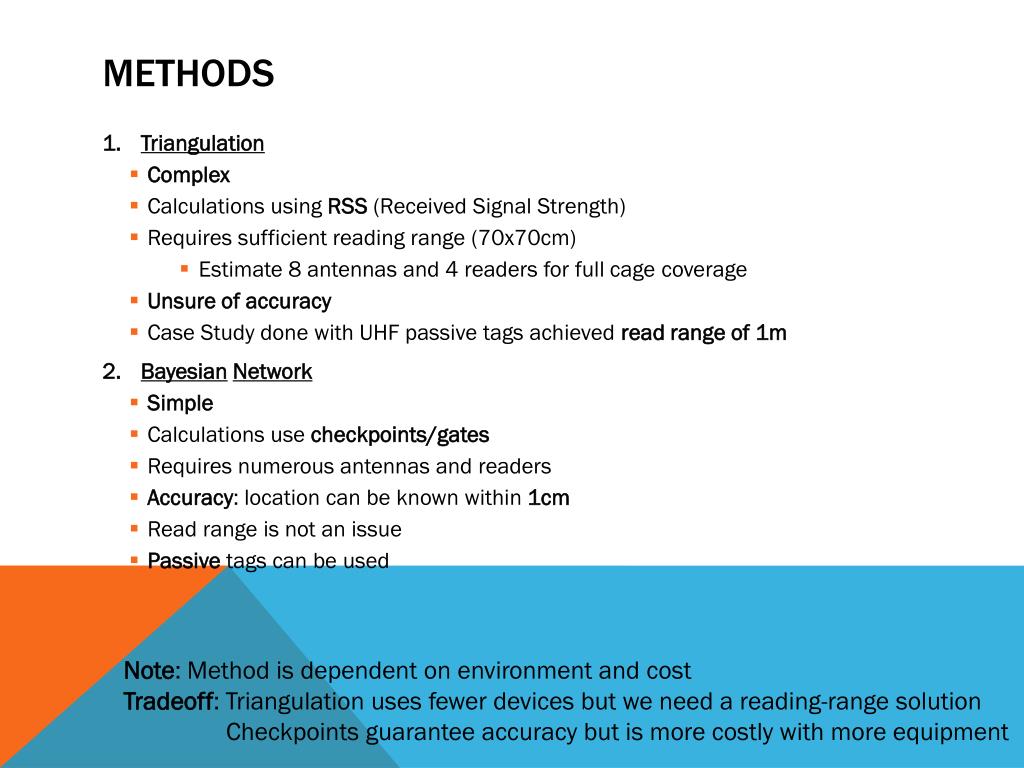 METHODS

1. Triangulation
- Complex
- Calculations using RSS (Received Signal Strength)
- Requires sufficient reading range (70x70cm)
  - Estimate 8 antennas and 4 readers for full cage coverage
- Unsure of accuracy
- Case Study done with UHF passive tags achieved read range of 1m

2. Bayesian Network
- Simple
- Calculations use checkpoints/gates
- Requires numerous antennas and readers
- Accuracy: location can be known within 1cm
- Read range is not an issue
- Passive tags can be used

Note: Method is dependent on environment and cost
Tradeoff: Triangulation uses fewer devices but we need a reading-range solution
Checkpoints guarantee accuracy but is more costly with more equipment